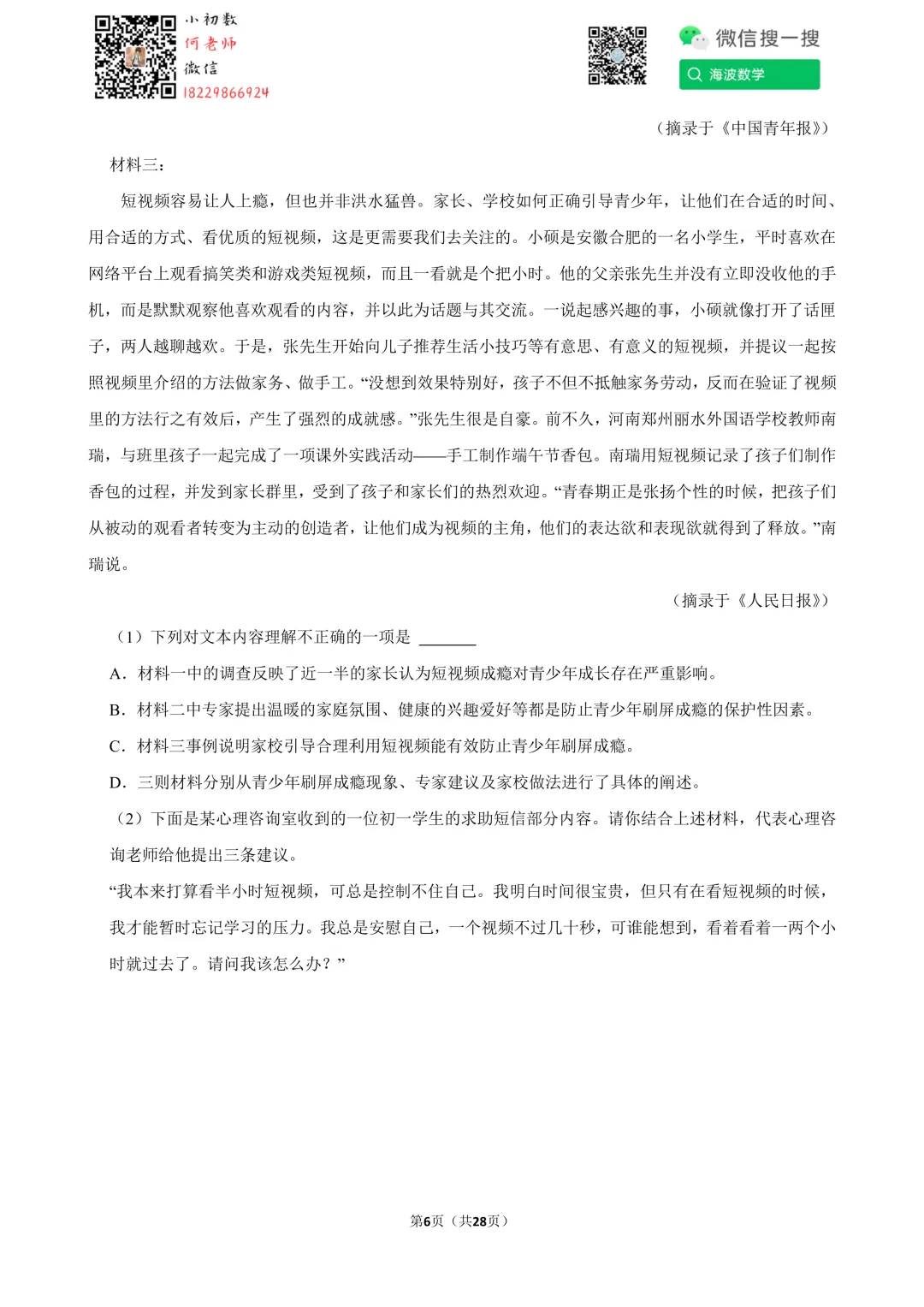 小初数
何老师
微信
18229866924

微信搜一搜
海波数学

（摘录于《中国青年报》）

材料三：

短视频容易让人上瘾，但也并非洪水猛兽。家长、学校如何正确引导青少年，让他们在合适的时间、用合适的方式、看优质的短视频，这是更需要我们去关注的。小硕是安徽合肥的一名小学生，平时喜欢在网络平台上观看搞笑类和游戏类短视频，而且一看就是个把小时。他的父亲张先生并没有立即没收他的手机，而是默默观察他喜欢观看的内容，并以此为话题与其交流。一说起感兴趣的事，小硕就像打开了话匣子，两人越聊越欢。于是，张先生开始向儿子推荐生活小技巧等有意思、有意义的短视频，并提议一起按照视频里介绍的方法做家务、做手工。“没想到效果特别好，孩子不但不抵触家务劳动，反而在验证了视频里的方法行之有效后，产生了强烈的成就感。”张先生很是自豪。前不久，河南郑州丽水外国语学校教师南瑞，与班里孩子一起完成了一项课外实践活动——手工制作端午节香包。南瑞用短视频记录了孩子们制作香包的过程，并发到家长群里，受到了孩子和家长们的热烈欢迎。“青春期正是张扬个性的时候，把孩子们从被动的观看者转变为主动的创造者，让他们成为视频的主角，他们的表达欲和表现欲就得到了释放。”南瑞说。

（摘录于《人民日报》）

（1）下列对文本内容理解不正确的一项是 ______

A．材料一中的调查反映了近一半的家长认为短视频成瘾对青少年成长存在严重影响。

B．材料二中专家提出温暖的家庭氛围、健康的兴趣爱好等都是防止青少年刷屏成瘾的保护性因素。

C．材料三事例说明家校引导合理利用短视频能有效防止青少年刷屏成瘾。

D．三则材料分别从青少年刷屏成瘾现象、专家建议及家校做法进行了具体的阐述。

（2）下面是某心理咨询室收到的一位初一学生的求助短信部分内容。请你结合上述材料，代表心理咨询老师给他提出三条建议。

“我本来打算看半小时短视频，可总是控制不住自己。我明白时间很宝贵，但只有在看短视频的时候，我才能暂时忘记学习的压力。我总是安慰自己，一个视频不过几十秒，可谁能想到，看着看着一两个小时就过去了。请问我该怎么办？”

第6页（共28页）